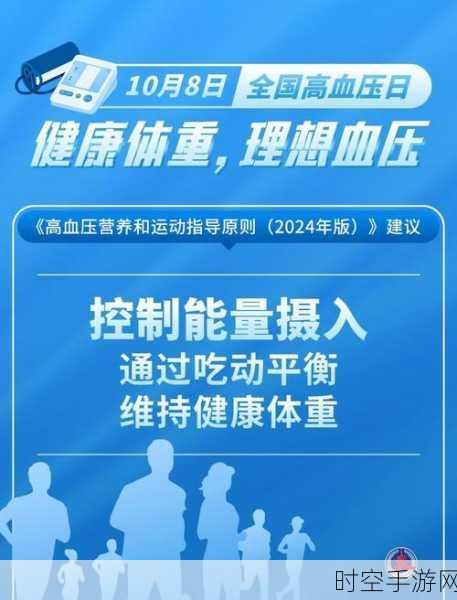 10月8日 全国高血压日

健康体重，理想血压

《高血压营养和运动指导原则（2024年版）》建议

控制能量摄入
通过吃动平衡
维持健康体重

时空手游网